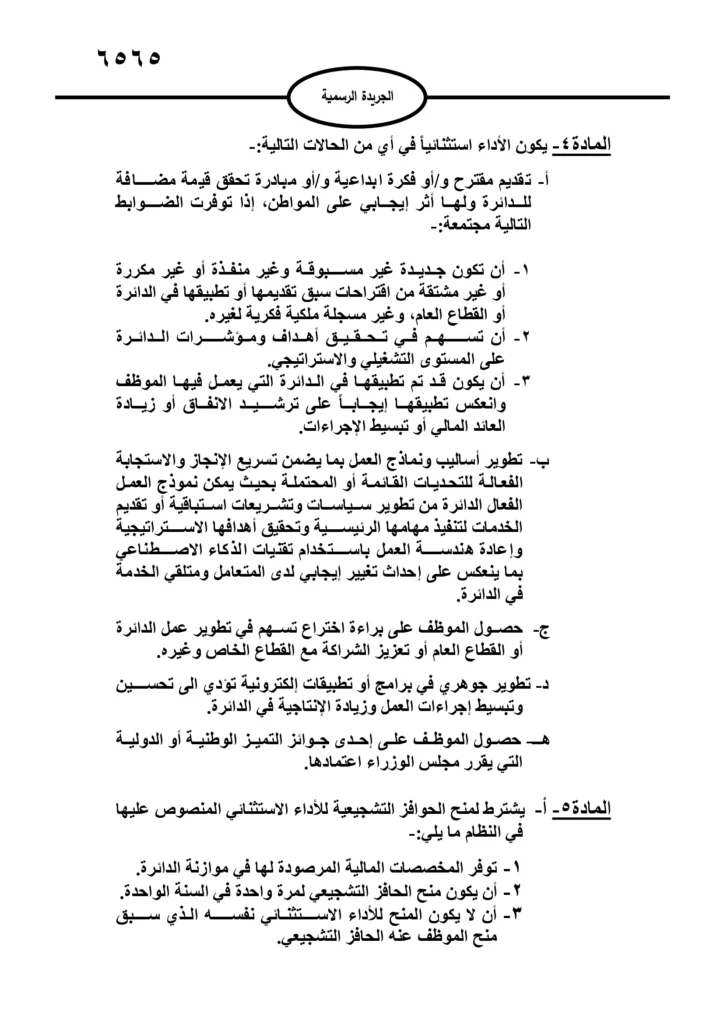 ٦٥٦٥

الجريدة الرسمية

المادة٤- يكون الأداء استثنائياً في أي من الحالات التالية:-

أ- تقديم مقترح و/أو فكرة ابداعية و/أو مبادرة تحقق قيمة مضافة للدائرة ولها أثر إيجابي على المواطن، إذا توفرت الضوابط التالية مجتمعة:-

١- أن تكون جديدة غير مسبوقة وغير منفذة أو غير مكررة أو غير مشتقة من اقتراحات سبق تقديمها أو تطبيقها في الدائرة أو القطاع العام، وغير مسجلة ملكية فكرية لغيره.
٢- أن تسهم في تحقيق أهداف ومؤشرات الدائرة على المستوى التشغيلي والاستراتيجي.
٣- أن يكون قد تم تطبيقها في الدائرة التي يعمل فيها الموظف وانعكس تطبيقها إيجاباً على ترشيد الانفاق أو زيادة العائد المالي أو تبسيط الإجراءات.

ب- تطوير أساليب ونماذج العمل بما يضمن تسريع الإنجاز والاستجابة الفعالة للتحديات القائمة أو المحتملة بحيث يمكن نموذج العمل الفعال الدائرة من تطوير سياسات وتشريعات استباقية أو تقديم الخدمات لتنفيذ مهامها الرئيسية وتحقيق أهدافها الاستراتيجية وإعادة هندسة العمل باستخدام تقنيات الذكاء الاصطناعي بما ينعكس على إحداث تغيير إيجابي لدى المتعامل ومتلقي الخدمة في الدائرة.

ج- حصول الموظف على براءة اختراع تسهم في تطوير عمل الدائرة أو القطاع العام أو تعزيز الشراكة مع القطاع الخاص وغيره.

د- تطوير جوهري في برامج أو تطبيقات إلكترونية تؤدي الى تحسين وتبسيط إجراءات العمل وزيادة الإنتاجية في الدائرة.

هـ- حصول الموظف على إحدى جوائز التميز الوطنية أو الدولية التي يقرر مجلس الوزراء اعتمادها.

المادة٥- أ- يشترط لمنح الحوافز التشجيعية للأداء الاستثنائي المنصوص عليها في النظام ما يلي:-

١- توفر المخصصات المالية المرصودة لها في موازنة الدائرة.
٢- أن يكون منح الحافز التشجيعي لمرة واحدة في السنة الواحدة.
٣- أن لا يكون المنح للأداء الاستثنائي نفسه الذي سبق منح الموظف عنه الحافز التشجيعي.